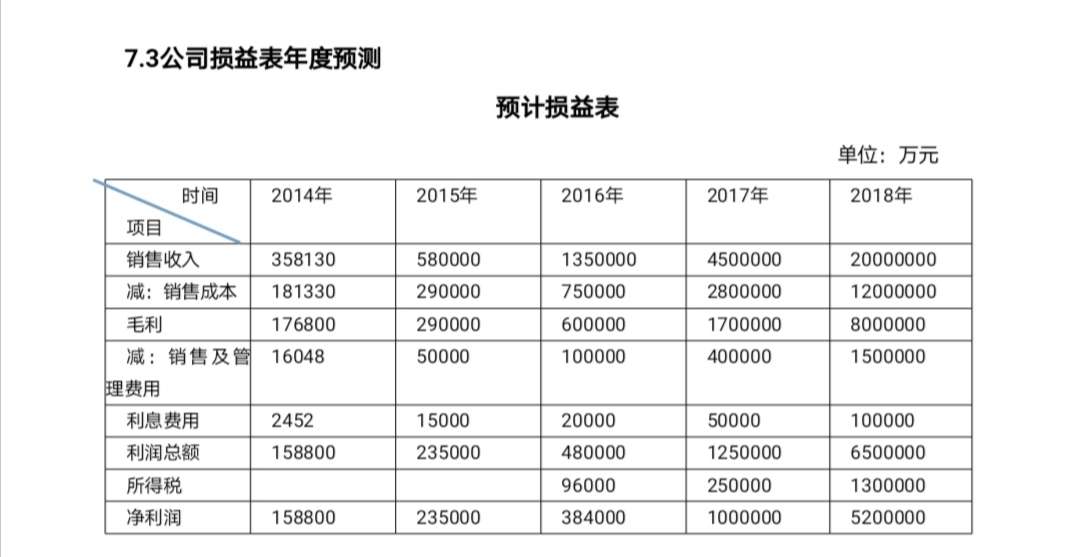 7.3公司损益表年度预测

预计损益表

单位：万元

| 时间 项目 | 2014年 | 2015年 | 2016年 | 2017年 | 2018年 |
|---|---|---|---|---|---|
| 销售收入 | 358130 | 580000 | 1350000 | 4500000 | 20000000 |
| 减：销售成本 | 181330 | 290000 | 750000 | 2800000 | 12000000 |
| 毛利 | 176800 | 290000 | 600000 | 1700000 | 8000000 |
| 减：销售及管理费用 | 16048 | 50000 | 100000 | 400000 | 1500000 |
| 利息费用 | 2452 | 15000 | 20000 | 50000 | 100000 |
| 利润总额 | 158800 | 235000 | 480000 | 1250000 | 6500000 |
| 所得税 | | | 96000 | 250000 | 1300000 |
| 净利润 | 158800 | 235000 | 384000 | 1000000 | 5200000 |